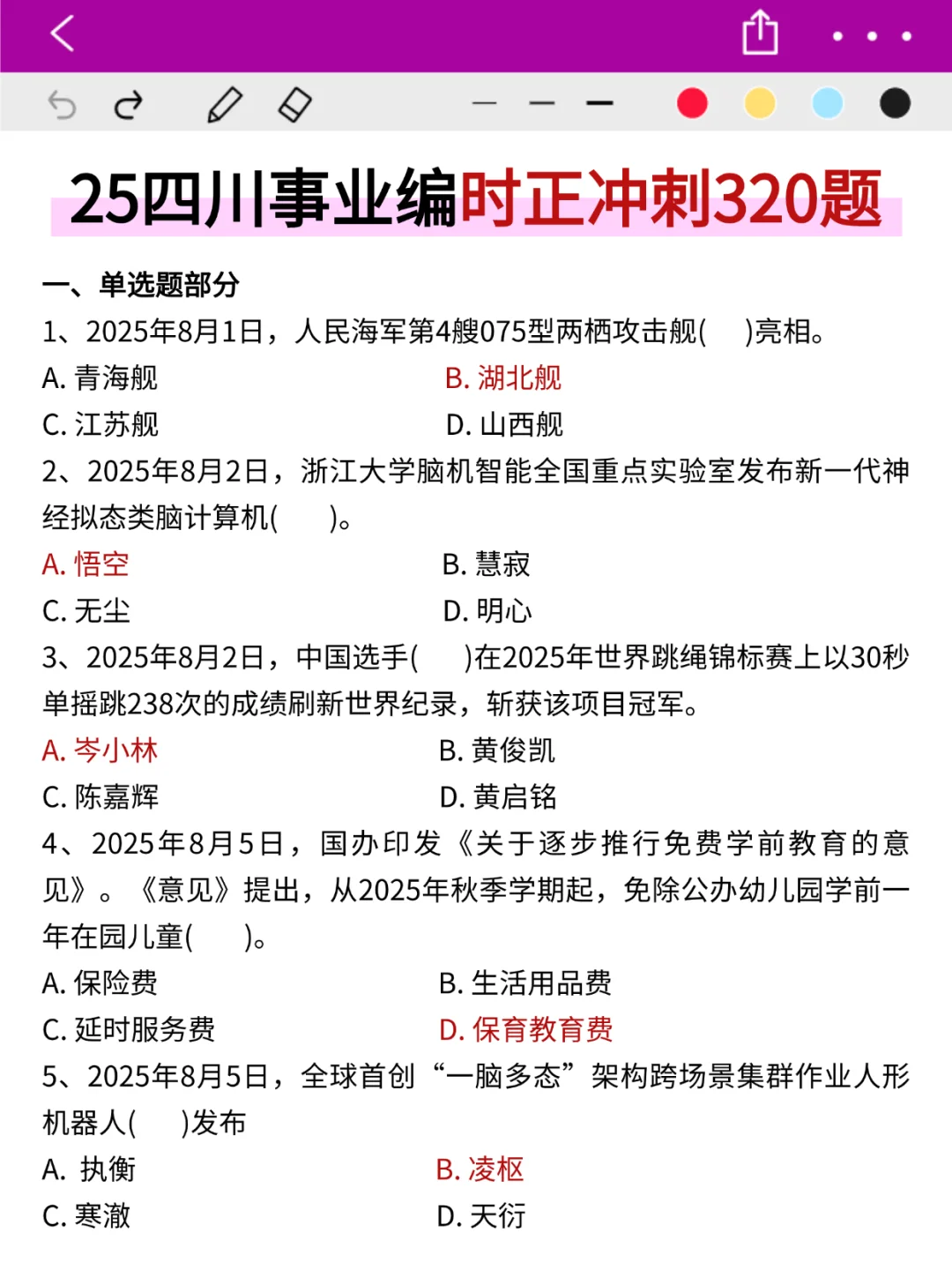 25四川事业编时正冲刺320题

一、单选题部分

1、2025年8月1日，人民海军第4艘075型两栖攻击舰(　)亮相。

A. 青海舰
B. 湖北舰
C. 江苏舰
D. 山西舰

2、2025年8月2日，浙江大学脑机智能全国重点实验室发布新一代神经拟态类脑计算机(　)。

A. 悟空
B. 慧寂
C. 无尘
D. 明心

3、2025年8月2日，中国选手(　)在2025年世界跳绳锦标赛上以30秒单摇跳238次的成绩刷新世界纪录，斩获该项目冠军。

A. 岑小林
B. 黄俊凯
C. 陈嘉辉
D. 黄启铭

4、2025年8月5日，国办印发《关于逐步推行免费学前教育的意见》。《意见》提出，从2025年秋季学期起，免除公办幼儿园学前一年在园儿童(　)。

A. 保险费
B. 生活用品费
C. 延时服务费
D. 保育教育费

5、2025年8月5日，全球首创“一脑多态”架构跨场景集群作业人形机器人(　)发布

A. 执衡
B. 凌枢
C. 寒澈
D. 天衍